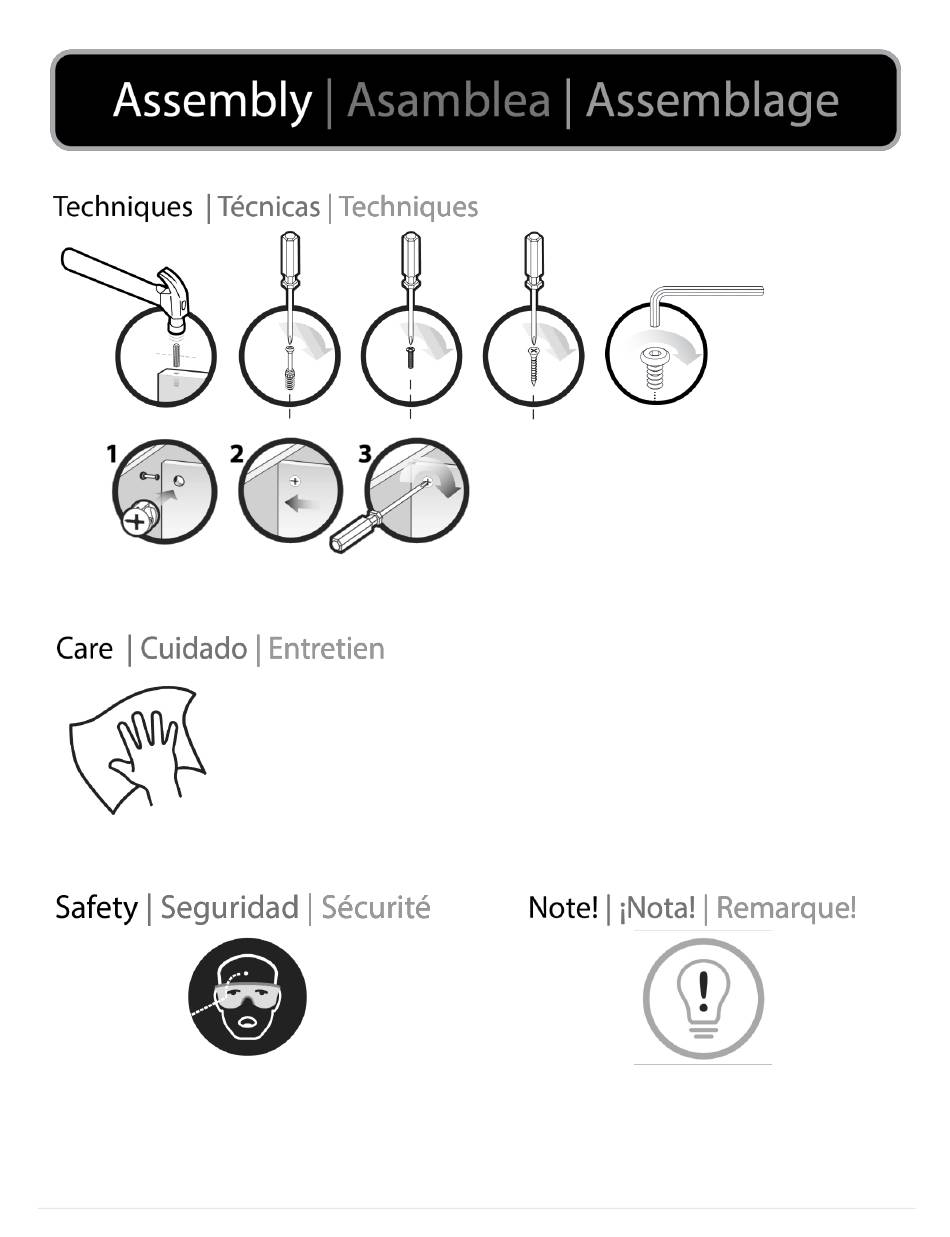 Assembly | Asamblea | Assemblage

Techniques | Técnicas | Techniques

1

2

3

Care | Cuidado | Entretien

Safety | Seguridad | Sécurité

Note! | ¡Nota! | Remarque!